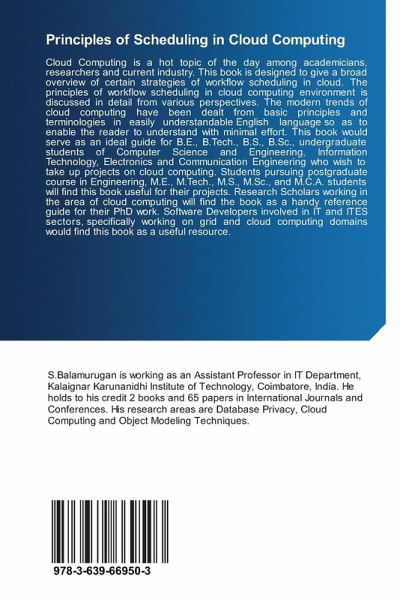 Principles of Scheduling in Cloud Computing

Cloud Computing is a hot topic of the day among academicians, researchers and current industry. This book is designed to give a broad overview of certain strategies of workflow scheduling in cloud. The principles of workflow scheduling in cloud computing environment is discussed in detail from various perspectives. The modern trends of cloud computing have been dealt from basic principles and terminologies in easily understandable English language so as to enable the reader to understand with minimal effort. This book would serve as an ideal guide for B.E., B.Tech., B.S., B.Sc., undergraduate students of Computer Science and Engineering, Information Technology, Electronics and Communication Engineering who wish to take up projects on cloud computing. Students pursuing postgraduate course in Engineering, M.E., M.Tech., M.S., M.Sc., and M.C.A. students will find this book useful for their projects. Research Scholars working in the area of cloud computing will find the book as a handy reference guide for their PhD work. Software Developers involved in IT and ITES sectors, specifically working on grid and cloud computing domains would find this book as a useful resource.

S.Balamurugan is working as an Assistant Professor in IT Department, Kalaignar Karunanidhi Institute of Technology, Coimbatore, India. He holds to his credit 2 books and 65 papers in International Journals and Conferences. His research areas are Database Privacy, Cloud Computing and Object Modeling Techniques.

978-3-639-66950-3